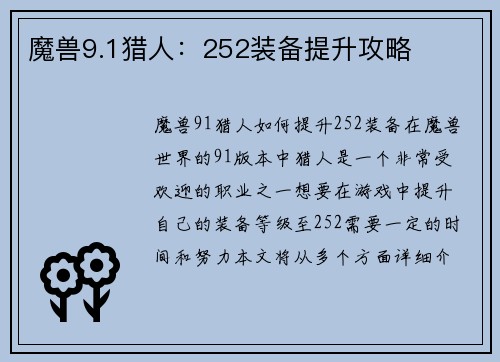 魔兽9.1猎人：252装备提升攻略

魔兽91猎人如何提升252装备在魔兽世界的91版本中猎人是一个非常受欢迎的职业之一想要在游戏中提升自己的装备等级至252需要一定的时间和努力本文将从多个方面详细介